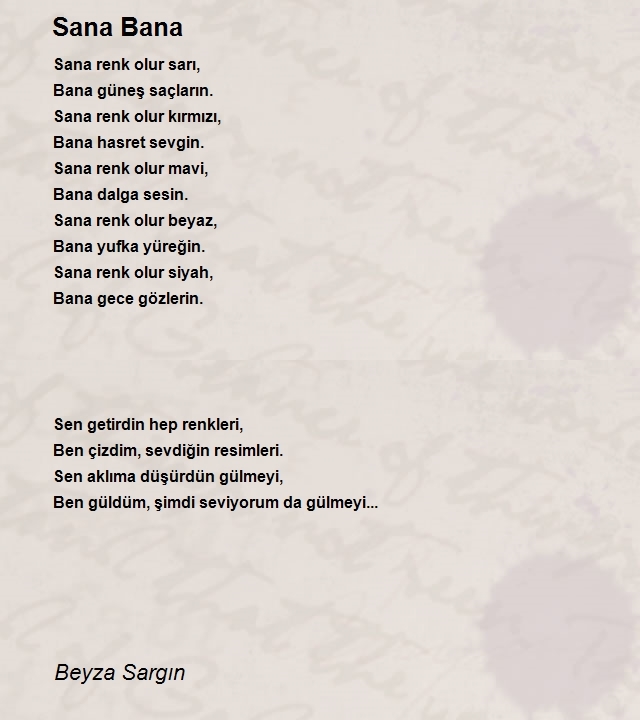 Sana Bana

Sana renk olur sarı,
Bana güneş saçların.
Sana renk olur kırmızı,
Bana hasret sevgin.
Sana renk olur mavi,
Bana dalga sesin.
Sana renk olur beyaz,
Bana yufka yüreğin.
Sana renk olur siyah,
Bana gece gözlerin.

Sen getirdin hep renkleri,
Ben çizdim, sevdiğin resimleri.
Sen aklıma düşürdün gülmeyi,
Ben güldüm, şimdi seviyorum da gülmeyi...

Beyza Sargın